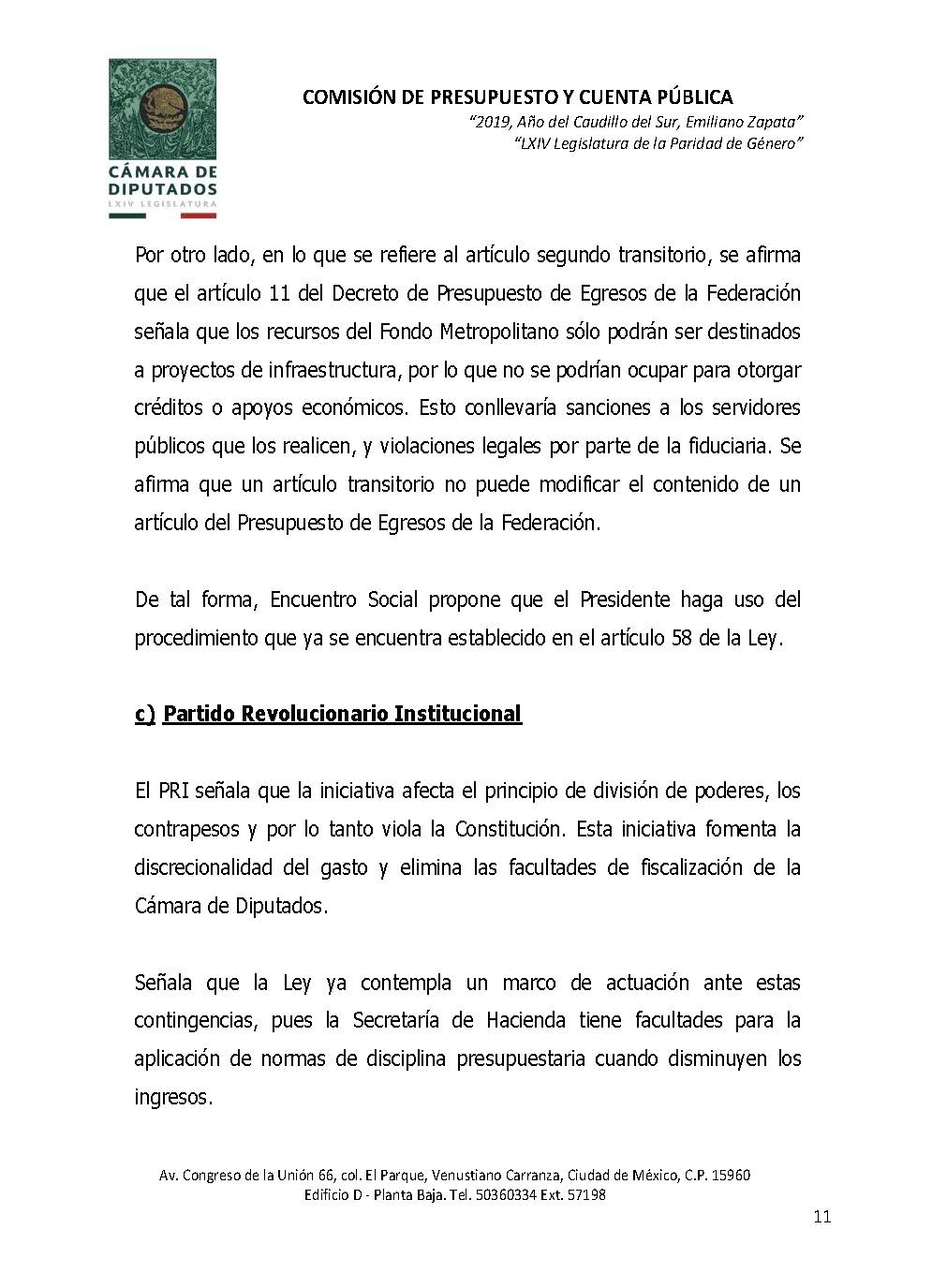 CÁMARA DE DIPUTADOS
LXIV LEGISLATURA

COMISIÓN DE PRESUPUESTO Y CUENTA PÚBLICA
"2019, Año del Caudillo del Sur, Emiliano Zapata"
"LXIV Legislatura de la Paridad de Género"

Por otro lado, en lo que se refiere al artículo segundo transitorio, se afirma que el artículo 11 del Decreto de Presupuesto de Egresos de la Federación señala que los recursos del Fondo Metropolitano sólo podrán ser destinados a proyectos de infraestructura, por lo que no se podrían ocupar para otorgar créditos o apoyos económicos. Esto conllevaría sanciones a los servidores públicos que los realicen, y violaciones legales por parte de la fiduciaria. Se afirma que un artículo transitorio no puede modificar el contenido de un artículo del Presupuesto de Egresos de la Federación.

De tal forma, Encuentro Social propone que el Presidente haga uso del procedimiento que ya se encuentra establecido en el artículo 58 de la Ley.

c) Partido Revolucionario Institucional

El PRI señala que la iniciativa afecta el principio de división de poderes, los contrapesos y por lo tanto viola la Constitución. Esta iniciativa fomenta la discrecionalidad del gasto y elimina las facultades de fiscalización de la Cámara de Diputados.

Señala que la Ley ya contempla un marco de actuación ante estas contingencias, pues la Secretaría de Hacienda tiene facultades para la aplicación de normas de disciplina presupuestaria cuando disminuyen los ingresos.

Av. Congreso de la Unión 66, col. El Parque, Venustiano Carranza, Ciudad de México, C.P. 15960
Edificio D - Planta Baja. Tel. 50360334 Ext. 57198

11